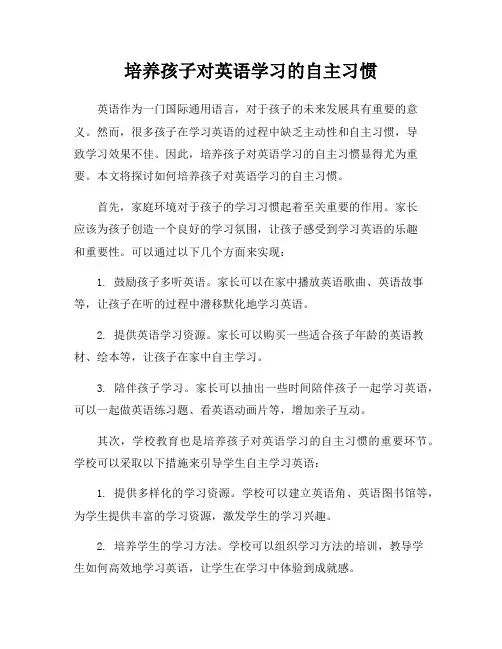 培养孩子对英语学习的自主习惯

英语作为一门国际通用语言，对于孩子的未来发展具有重要的意义。然而，很多孩子在学习英语的过程中缺乏主动性和自主习惯，导致学习效果不佳。因此，培养孩子对英语学习的自主习惯显得尤为重要。本文将探讨如何培养孩子对英语学习的自主习惯。

首先，家庭环境对于孩子的学习习惯起着至关重要的作用。家长应该为孩子创造一个良好的学习氛围，让孩子感受到学习英语的乐趣和重要性。可以通过以下几个方面来实现：

1. 鼓励孩子多听英语。家长可以在家中播放英语歌曲、英语故事等，让孩子在听的过程中潜移默化地学习英语。

2. 提供英语学习资源。家长可以购买一些适合孩子年龄的英语教材、绘本等，让孩子在家中自主学习。

3. 陪伴孩子学习。家长可以抽出一些时间陪伴孩子一起学习英语，可以一起做英语练习题、看英语动画片等，增加亲子互动。

其次，学校教育也是培养孩子对英语学习的自主习惯的重要环节。学校可以采取以下措施来引导学生自主学习英语：

1. 提供多样化的学习资源。学校可以建立英语角、英语图书馆等，为学生提供丰富的学习资源，激发学生的学习兴趣。

2. 培养学生的学习方法。学校可以组织学习方法的培训，教导学生如何高效地学习英语，让学生在学习中体验到成就感。